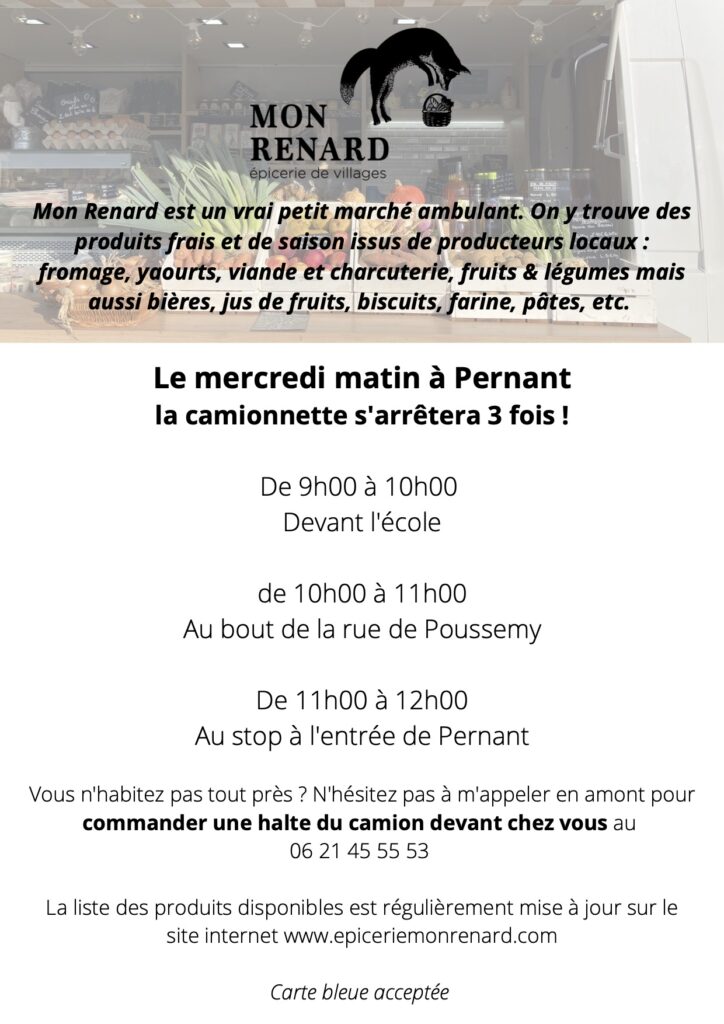 MON RENARD
épicerie de villages

Mon Renard est un vrai petit marché ambulant. On y trouve des produits frais et de saison issus de producteurs locaux : fromage, yaourts, viande et charcuterie, fruits & légumes mais aussi bières, jus de fruits, biscuits, farine, pâtes, etc.

Le mercredi matin à Pernant
la camionnette s'arrêtera 3 fois !

De 9h00 à 10h00
Devant l'école

de 10h00 à 11h00
Au bout de la rue de Poussemy

De 11h00 à 12h00
Au stop à l'entrée de Pernant

Vous n'habitez pas tout près ? N'hésitez pas à m'appeler en amont pour commander une halte du camion devant chez vous au 06 21 45 55 53

La liste des produits disponibles est régulièrement mise à jour sur le site internet www.epiceriemonrenard.com

Carte bleue acceptée